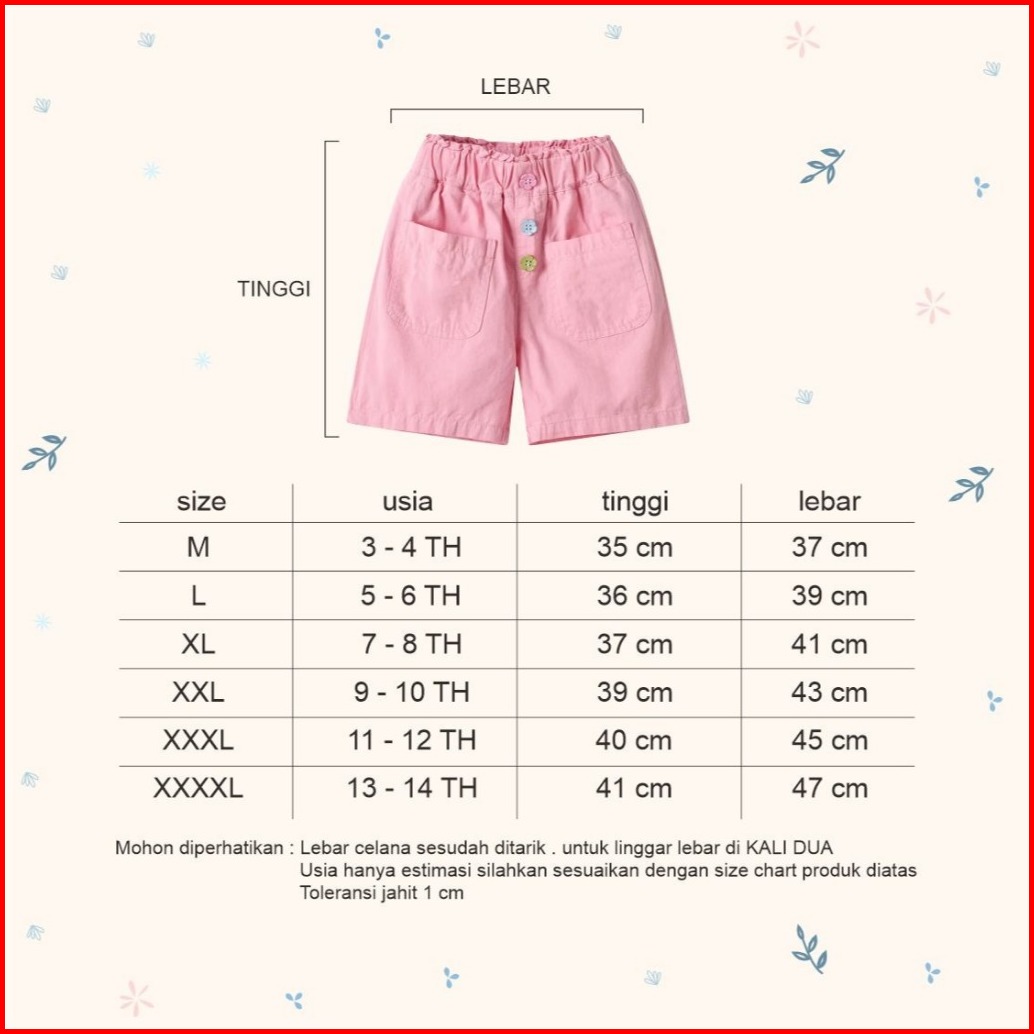 LEBAR

TINGGI

| size | usia | tinggi | lebar |
|---|---|---|---|
| M | 3 - 4 TH | 35 cm | 37 cm |
| L | 5 - 6 TH | 36 cm | 39 cm |
| XL | 7 - 8 TH | 37 cm | 41 cm |
| XXL | 9 - 10 TH | 39 cm | 43 cm |
| XXXL | 11 - 12 TH | 40 cm | 45 cm |
| XXXXL | 13 - 14 TH | 41 cm | 47 cm |

Mohon diperhatikan : Lebar celana sesudah ditarik . untuk linggar lebar di KALI DUA
Usia hanya estimasi silahkan sesuaikan dengan size chart produk diatas
Toleransi jahit 1 cm